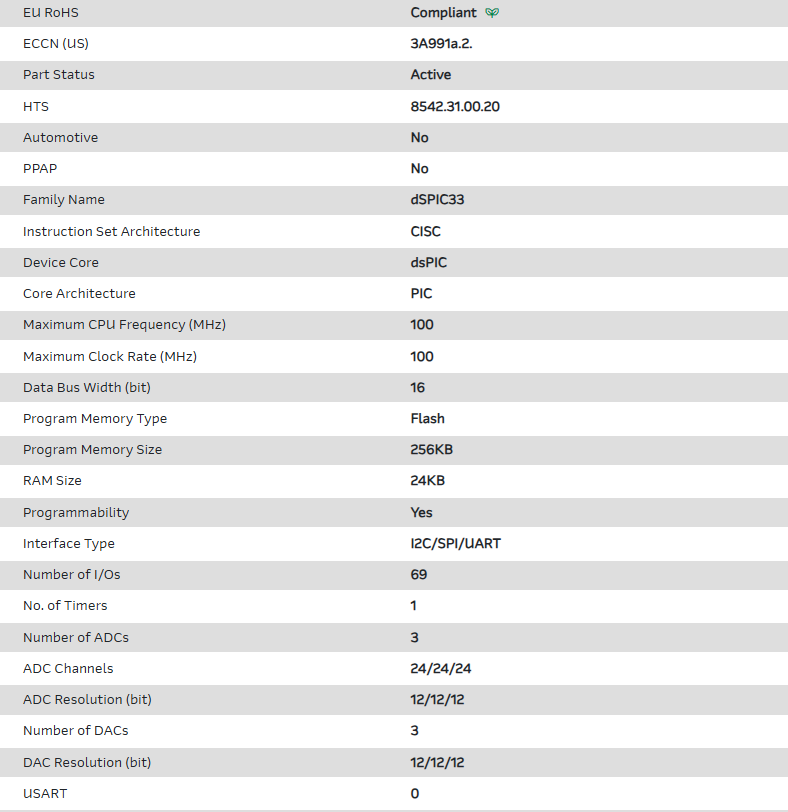 | | |
|---|---|
| EU RoHS | Compliant |
| ECCN (US) | 3A991a.2. |
| Part Status | Active |
| HTS | 8542.31.00.20 |
| Automotive | No |
| PPAP | No |
| Family Name | dSPIC33 |
| Instruction Set Architecture | CISC |
| Device Core | dsPIC |
| Core Architecture | PIC |
| Maximum CPU Frequency (MHz) | 100 |
| Maximum Clock Rate (MHz) | 100 |
| Data Bus Width (bit) | 16 |
| Program Memory Type | Flash |
| Program Memory Size | 256KB |
| RAM Size | 24KB |
| Programmability | Yes |
| Interface Type | I2C/SPI/UART |
| Number of I/Os | 69 |
| No. of Timers | 1 |
| Number of ADCs | 3 |
| ADC Channels | 24/24/24 |
| ADC Resolution (bit) | 12/12/12 |
| Number of DACs | 3 |
| DAC Resolution (bit) | 12/12/12 |
| USART | 0 |